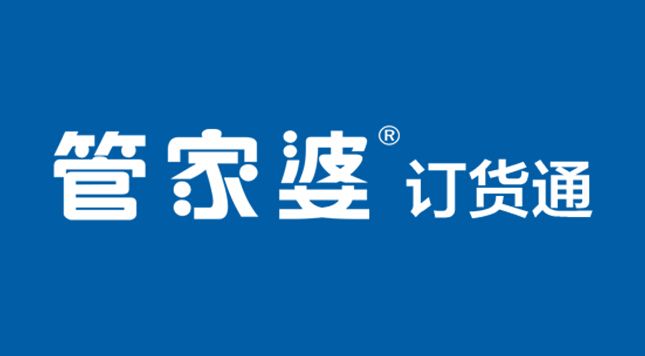 管家婆® 订货通